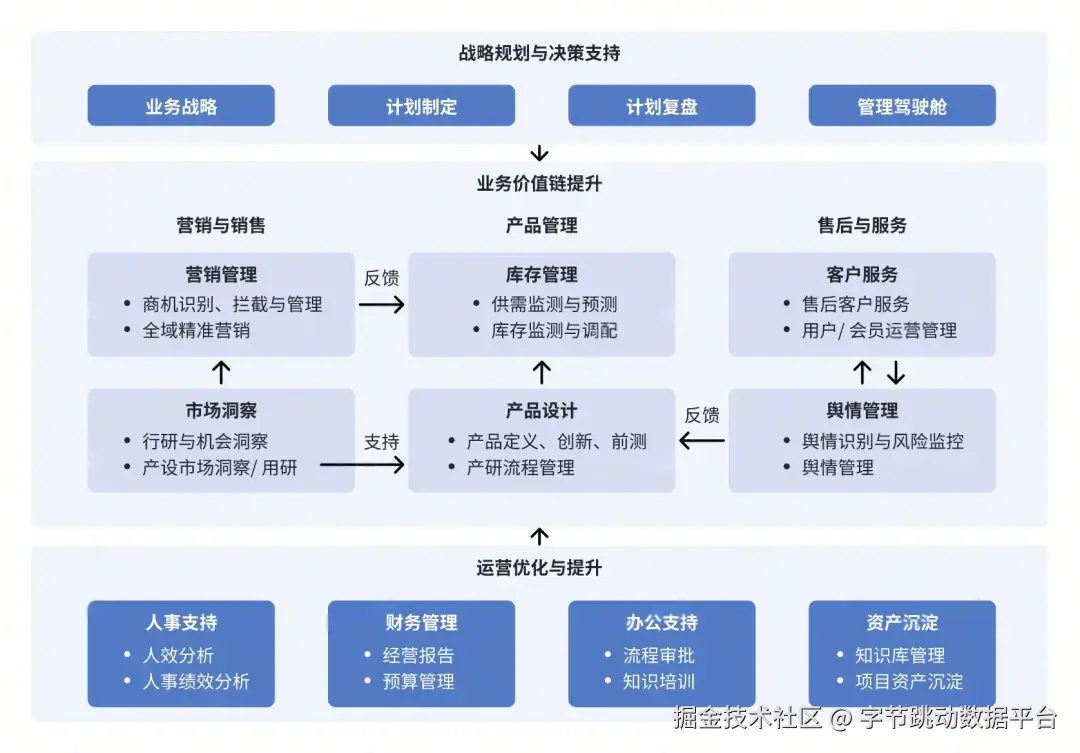 战略规划与决策支持

业务战略

计划制定

计划复盘

管理驾驶舱

业务价值链提升

营销与销售

产品管理

售后与服务

营销管理
• 商机识别、拦截与管理
• 全域精准营销

反馈

库存管理
• 供需监测与预测
• 库存监测与调配

客户服务
• 售后客户服务
• 用户/ 会员运营管理

市场洞察
• 行研与机会洞察
• 产设市场洞察/ 用研

支持

产品设计
• 产品定义、创新、前测
• 产研流程管理

反馈

舆情管理
• 舆情识别与风险监控
• 舆情管理

运营优化与提升

人事支持
• 人效分析
• 人事绩效分析

财务管理
• 经营报告
• 预算管理

办公支持
• 流程审批
• 知识培训

资产沉淀
• 知识库管理
• 项目资产沉淀

掘金技术社区 @ 字节跳动数据平台